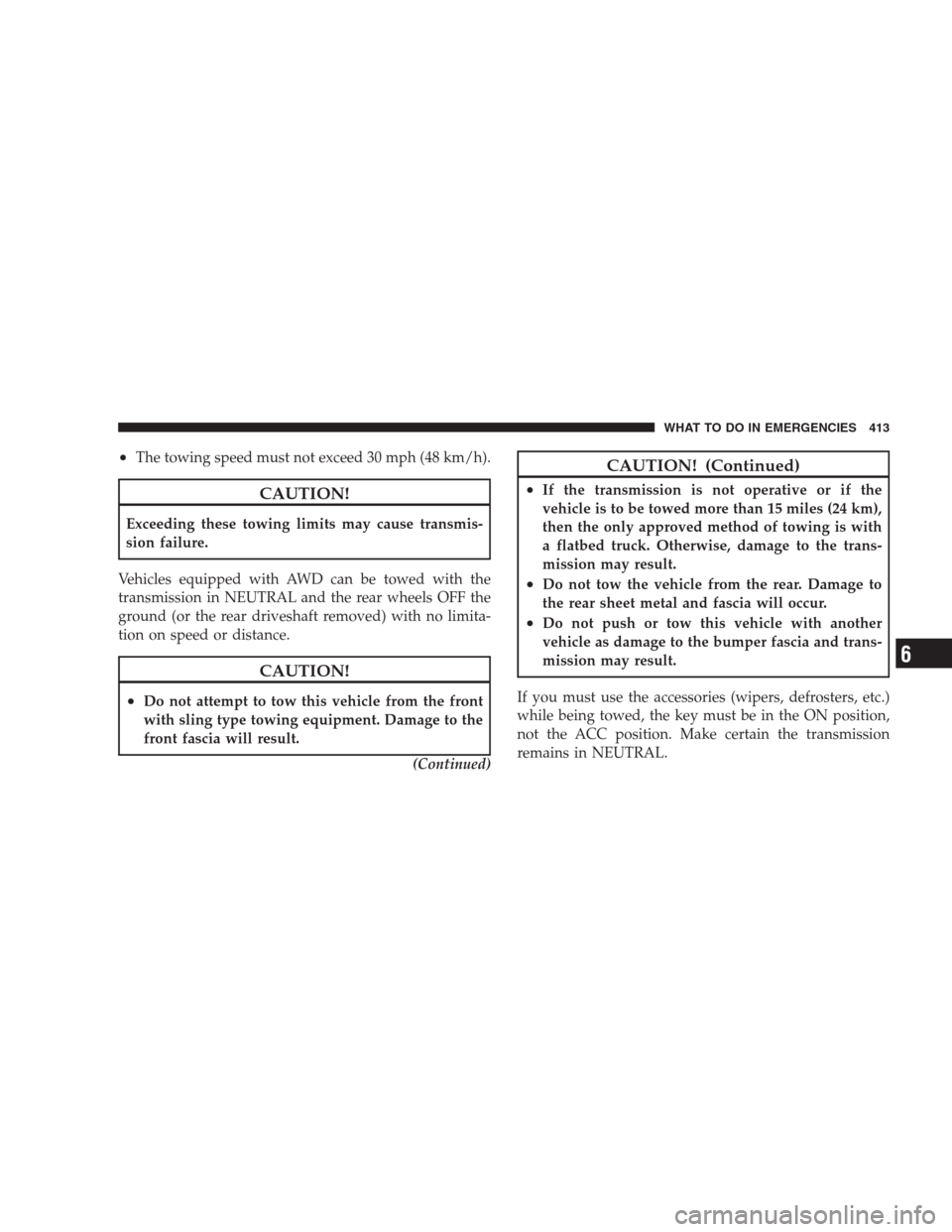 WHAT TO DO IN EMERGENCIES 413

• The towing speed must not exceed 30 mph (48 km/h).

CAUTION!

Exceeding these towing limits may cause transmission failure.

Vehicles equipped with AWD can be towed with the transmission in NEUTRAL and the rear wheels OFF the ground (or the rear driveshaft removed) with no limitation on speed or distance.

CAUTION!

• Do not attempt to tow this vehicle from the front with sling type towing equipment. Damage to the front fascia will result.

(Continued)

CAUTION! (Continued)

• If the transmission is not operative or if the vehicle is to be towed more than 15 miles (24 km), then the only approved method of towing is with a flatbed truck. Otherwise, damage to the transmission may result.
• Do not tow the vehicle from the rear. Damage to the rear sheet metal and fascia will occur.
• Do not push or tow this vehicle with another vehicle as damage to the bumper fascia and transmission may result.

If you must use the accessories (wipers, defrosters, etc.) while being towed, the key must be in the ON position, not the ACC position. Make certain the transmission remains in NEUTRAL.

6

carmanualsonline.info